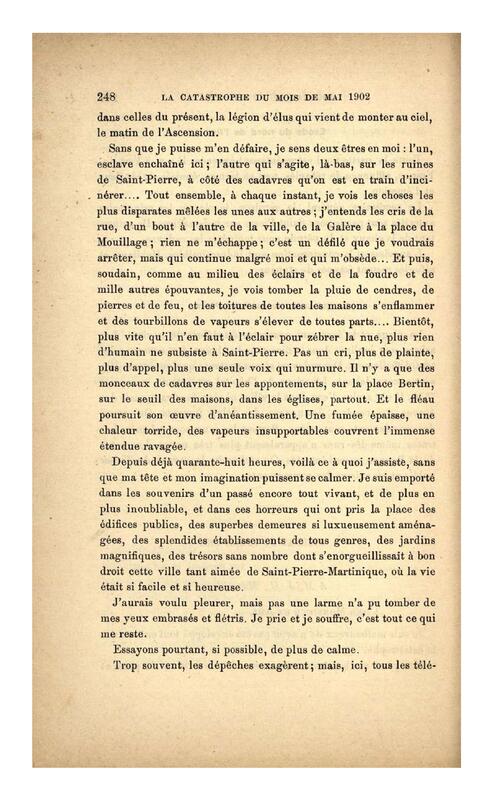 248 LA CATASTROPHE DU MOIS DE MAI 1902

dans celles du présent, la légion d'élus qui vient de monter au ciel, le matin de l'Ascension.

Sans que je puisse m'en défaire, je sens deux êtres en moi : l'un, esclave enchaîné ici ; l'autre qui s'agite, là-bas, sur les ruines de Saint-Pierre, à côté des cadavres qu'on est en train d'incinérer.... Tout ensemble, à chaque instant, je vois les choses les plus disparates mêlées les unes aux autres ; j'entends les cris de la rue, d'un bout à l'autre de la ville, de la Galère à la place du Mouillage ; rien ne m'échappe ; c'est un défilé que je voudrais arrêter, mais qui continue malgré moi et qui m'obsède... Et puis, soudain, comme au milieu des éclairs et de la foudre et de mille autres épouvantes, je vois tomber la pluie de cendres, de pierres et de feu, et les toitures de toutes les maisons s'enflammer et des tourbillons de vapeurs s'élever de toutes parts.... Bientôt, plus vite qu'il n'en faut à l'éclair pour zébrer la nue, plus rien d'humain ne subsiste à Saint-Pierre. Pas un cri, plus de plainte, plus d'appel, plus une seule voix qui murmure. Il n'y a que des monceaux de cadavres sur les appontements, sur la place Bertin, sur le seuil des maisons, dans les églises, partout. Et le fléau poursuit son œuvre d'anéantissement. Une fumée épaisse, une chaleur torride, des vapeurs insupportables couvrent l'immense étendue ravagée.

Depuis déjà quarante-huit heures, voilà ce à quoi j'assiste, sans que ma tête et mon imagination puissent se calmer. Je suis emporté dans les souvenirs d'un passé encore tout vivant, et de plus en plus inoubliable, et dans ces horreurs qui ont pris la place des édifices publics, des superbes demeures si luxueusement aménagées, des splendides établissements de tous genres, des jardins magnifiques, des trésors sans nombre dont s'enorgueillissait à bon droit cette ville tant aimée de Saint-Pierre-Martinique, où la vie était si facile et si heureuse.

J'aurais voulu pleurer, mais pas une larme n'a pu tomber de mes yeux embrasés et flétris. Je prie et je souffre, c'est tout ce qui me reste.

Essayons pourtant, si possible, de plus de calme.

Trop souvent, les dépêches exagèrent ; mais, ici, tous les télé-